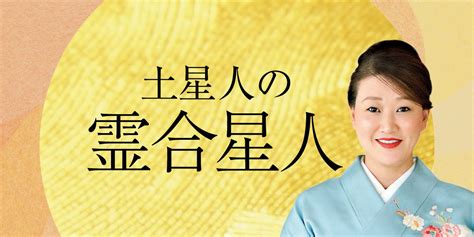 土星人の
霊合星人